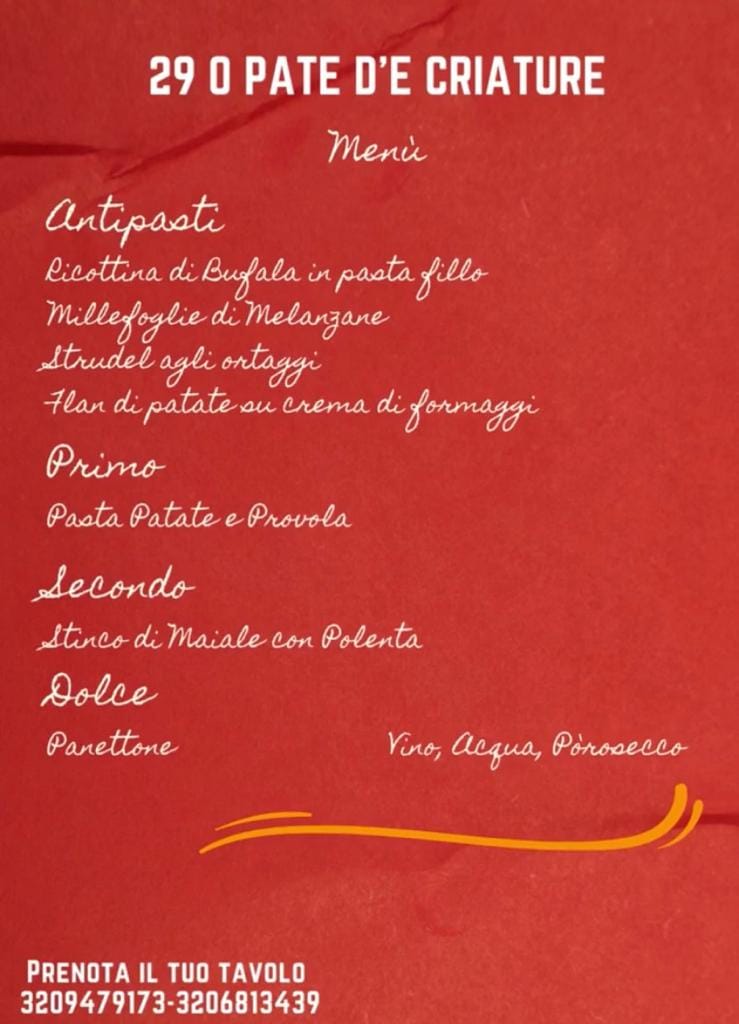 29 O PATE D'E CRIATURE

Menù

Antipasti
Ricottina di Bufala in pasta fillo
Millefoglie di Melanzane
Strudel agli ortaggi
Flan di patate su crema di formaggi

Primo
Pasta Patate e Provola

Secondo
Stinco di Maiale con Polenta

Dolce
Panettone

Vino, Acqua, Pòrosecco

PRENOTA IL TUO TAVOLO
3209479173-3206813439